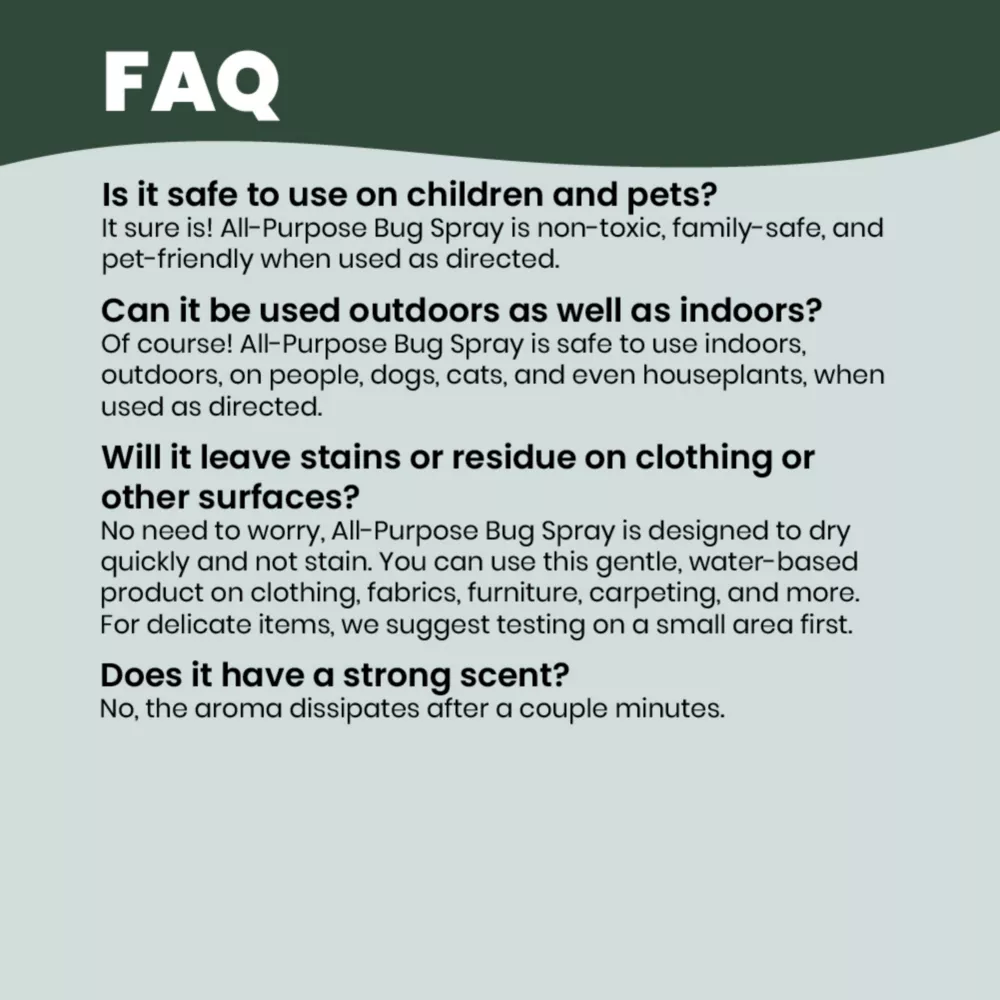 FAQ

Is it safe to use on children and pets?
It sure is! All-Purpose Bug Spray is non-toxic, family-safe, and pet-friendly when used as directed.

Can it be used outdoors as well as indoors?
Of course! All-Purpose Bug Spray is safe to use indoors, outdoors, on people, dogs, cats, and even houseplants, when used as directed.

Will it leave stains or residue on clothing or other surfaces?
No need to worry, All-Purpose Bug Spray is designed to dry quickly and not stain. You can use this gentle, water-based product on clothing, fabrics, furniture, carpeting, and more. For delicate items, we suggest testing on a small area first.

Does it have a strong scent?
No, the aroma dissipates after a couple minutes.